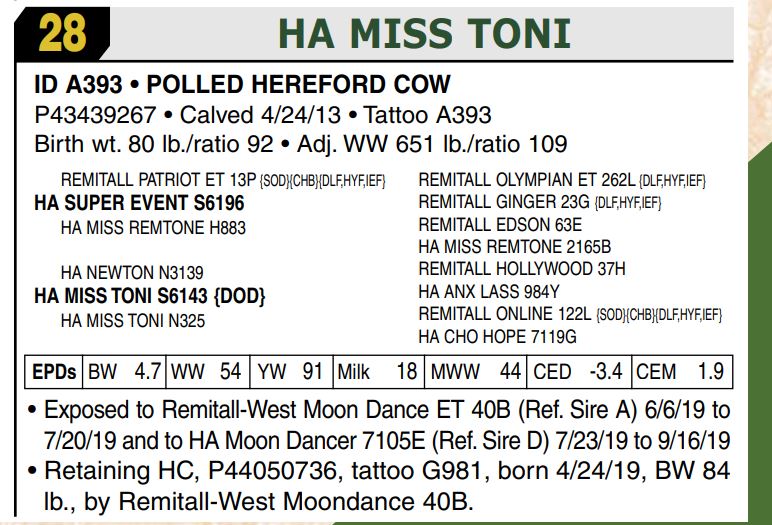 28

HA MISS TONI

ID A393 • POLLED HEREFORD COW
P43439267 • Calved 4/24/13 • Tattoo A393
Birth wt. 80 lb./ratio 92 • Adj. WW 651 lb./ratio 109

REMITALL PATRIOT ET 13P {SOD}{CHB}{DLF,HYF,IEF}
HA SUPER EVENT S6196
HA MISS REMTONE H883

HA NEWTON N3139
HA MISS TONI S6143 {DOD}
HA MISS TONI N325

REMITALL OLYMPIAN ET 262L {DLF,HYF,IEF}
REMITALL GINGER 23G {DLF,HYF,IEF}
REMITALL EDSON 63E
HA MISS REMTONE 2165B
REMITALL HOLLYWOOD 37H
HA ANX LASS 984Y
REMITALL ONLINE 122L {SOD}{CHB}{DLF,HYF,IEF}
HA CHO HOPE 7119G

| EPDs | BW 4.7 | WW 54 | YW 91 | Milk 18 | MWW 44 | CED -3.4 | CEM 1.9 |
|---|---|---|---|---|---|---|---|

• Exposed to Remitall-West Moon Dance ET 40B (Ref. Sire A) 6/6/19 to 7/20/19 and to HA Moon Dancer 7105E (Ref. Sire D) 7/23/19 to 9/16/19
• Retaining HC, P44050736, tattoo G981, born 4/24/19, BW 84 lb., by Remitall-West Moondance 40B.